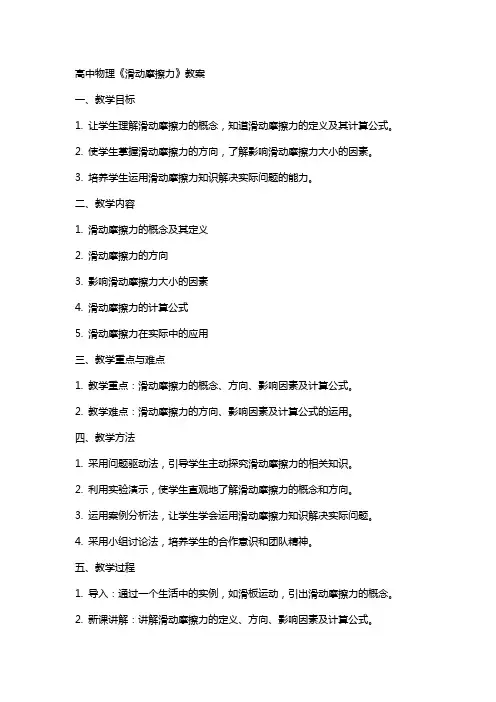 高中物理《滑动摩擦力》教案

一、教学目标

1. 让学生理解滑动摩擦力的概念，知道滑动摩擦力的定义及其计算公式。

2. 使学生掌握滑动摩擦力的方向，了解影响滑动摩擦力大小的因素。

3. 培养学生运用滑动摩擦力知识解决实际问题的能力。

二、教学内容

1. 滑动摩擦力的概念及其定义

2. 滑动摩擦力的方向

3. 影响滑动摩擦力大小的因素

4. 滑动摩擦力的计算公式

5. 滑动摩擦力在实际中的应用

三、教学重点与难点

1. 教学重点：滑动摩擦力的概念、方向、影响因素及计算公式。

2. 教学难点：滑动摩擦力的方向、影响因素及计算公式的运用。

四、教学方法

1. 采用问题驱动法，引导学生主动探究滑动摩擦力的相关知识。

2. 利用实验演示，使学生直观地了解滑动摩擦力的概念和方向。

3. 运用案例分析法，让学生学会运用滑动摩擦力知识解决实际问题。

4. 采用小组讨论法，培养学生的合作意识和团队精神。

五、教学过程

1. 导入：通过一个生活中的实例，如滑板运动，引出滑动摩擦力的概念。

2. 新课讲解：讲解滑动摩擦力的定义、方向、影响因素及计算公式。